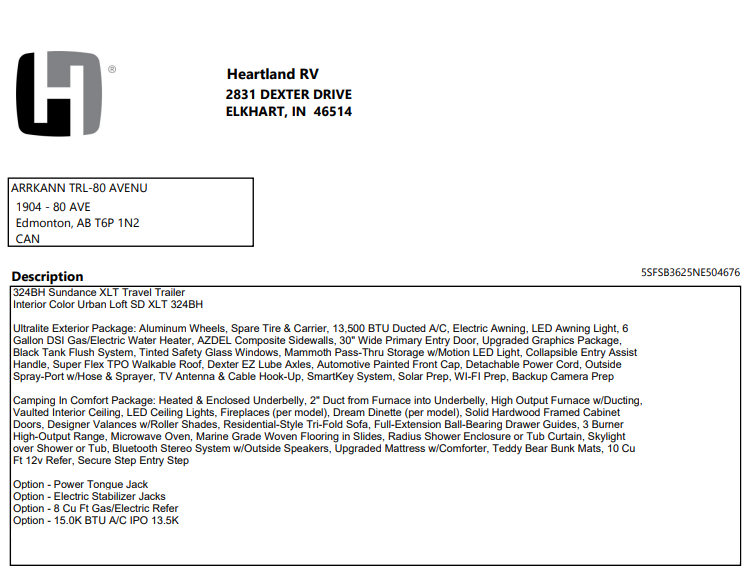 ®

Heartland RV
2831 DEXTER DRIVE
ELKHART, IN 46514

ARRKANN TRL-80 AVENU
1904 - 80 AVE
Edmonton, AB T6P 1N2
CAN

Description

5SFSB3625NE504676

324BH Sundance XLT Travel Trailer
Interior Color Urban Loft SD XLT 324BH

Ultralite Exterior Package: Aluminum Wheels, Spare Tire & Carrier, 13,500 BTU Ducted A/C, Electric Awning, LED Awning Light, 6 Gallon DSI Gas/Electric Water Heater, AZDEL Composite Sidewalls, 30" Wide Primary Entry Door, Upgraded Graphics Package, Black Tank Flush System, Tinted Safety Glass Windows, Mammoth Pass-Thru Storage w/Motion LED Light, Collapsible Entry Assist Handle, Super Flex TPO Walkable Roof, Dexter EZ Lube Axles, Automotive Painted Front Cap, Detachable Power Cord, Outside Spray-Port w/Hose & Sprayer, TV Antenna & Cable Hook-Up, SmartKey System, Solar Prep, WI-FI Prep, Backup Camera Prep

Camping In Comfort Package: Heated & Enclosed Underbelly, 2" Duct from Furnace into Underbelly, High Output Furnace w/Ducting, Vaulted Interior Ceiling, LED Ceiling Lights, Fireplaces (per model), Dream Dinette (per model), Solid Hardwood Framed Cabinet Doors, Designer Valances w/Roller Shades, Residential-Style Tri-Fold Sofa, Full-Extension Ball-Bearing Drawer Guides, 3 Burner High-Output Range, Microwave Oven, Marine Grade Woven Flooring in Slides, Radius Shower Enclosure or Tub Curtain, Skylight over Shower or Tub, Bluetooth Stereo System w/Outside Speakers, Upgraded Mattress w/Comforter, Teddy Bear Bunk Mats, 10 Cu Ft 12v Refer, Secure Step Entry Step

Option - Power Tongue Jack
Option - Electric Stabilizer Jacks
Option - 8 Cu Ft Gas/Electric Refer
Option - 15.0K BTU A/C IPO 13.5K